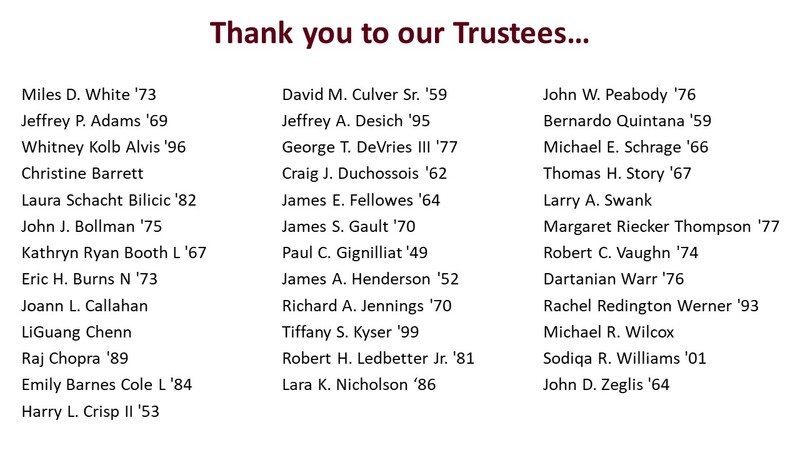 Thank you to our Trustees...

Miles D. White '73
Jeffrey P. Adams '69
Whitney Kolb Alvis '96
Christine Barrett
Laura Schacht Bilicic '82
John J. Bollman '75
Kathryn Ryan Booth L '67
Eric H. Burns N '73
Joann L. Callahan
LiGuang Chenn
Raj Chopra '89
Emily Barnes Cole L '84
Harry L. Crisp II '53

David M. Culver Sr. '59
Jeffrey A. Desich '95
George T. DeVries III '77
Craig J. Duchossois '62
James E. Fellowes '64
James S. Gault '70
Paul C. Gignilliat '49
James A. Henderson '52
Richard A. Jennings '70
Tiffany S. Kyser '99
Robert H. Ledbetter Jr. '81
Lara K. Nicholson ‘86

John W. Peabody '76
Bernardo Quintana '59
Michael E. Schrage '66
Thomas H. Story '67
Larry A. Swank
Margaret Riecker Thompson '77
Robert C. Vaughn '74
Dartanian Warr '76
Rachel Redington Werner '93
Michael R. Wilcox
Sodiqa R. Williams '01
John D. Zeglis '64